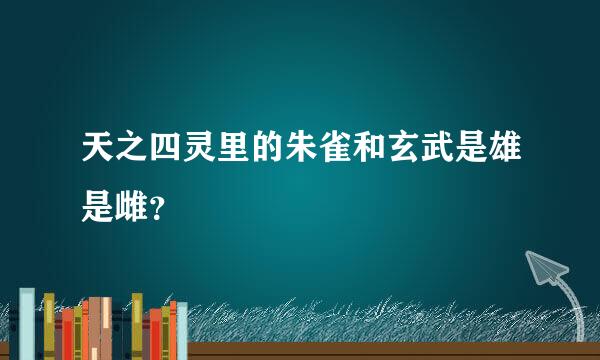 天之四灵里的朱雀和玄武是雄是雌？